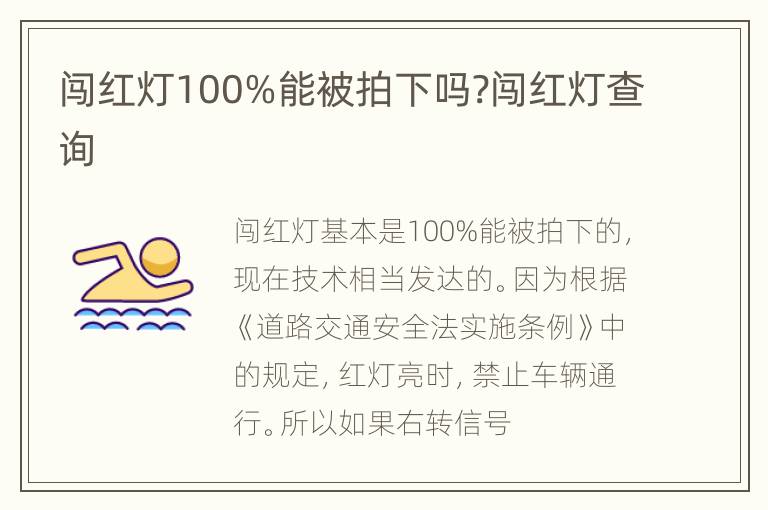 闯红灯100%能被拍下吗?闯红灯查询

闯红灯基本是100%能被拍下的，现在技术相当发达的。因为根据《道路交通安全法实施条例》中的规定，红灯亮时，禁止车辆通行。所以如果右转信号